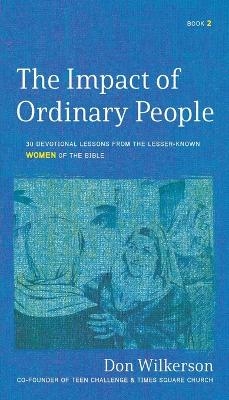 BOOK 2

The Impact of Ordinary People

30 DEVOTIONAL LESSONS FROM THE LESSER-KNOWN WOMEN OF THE BIBLE

Don Wilkerson

CO-FOUNDER OF TEEN CHALLENGE & TIMES SQUARE CHURCH